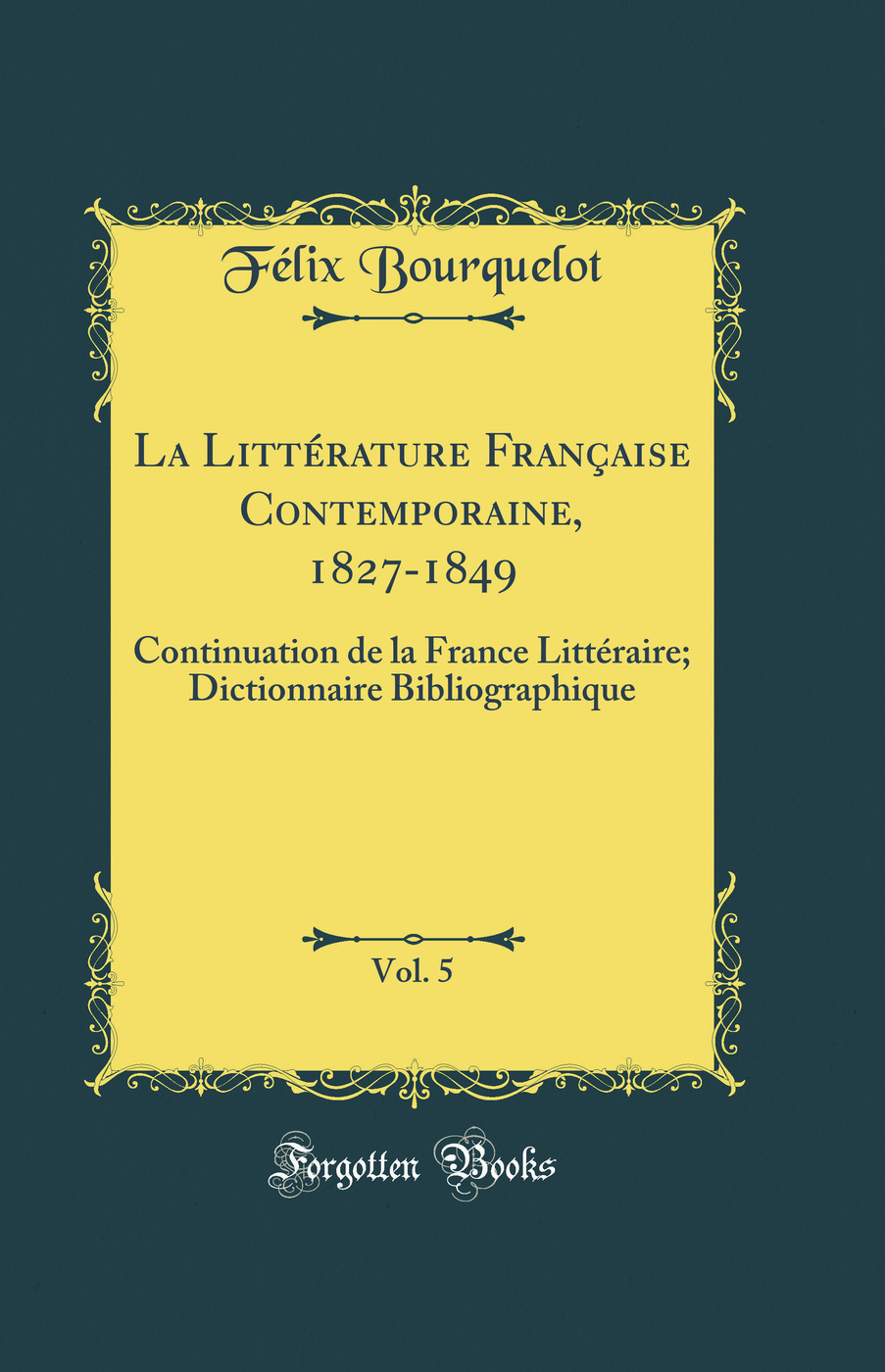 Félix Bourquelot

La Littérature Française Contemporaine, 1827-1849

Continuation de la France Littéraire; Dictionnaire Bibliographique

Vol. 5

Forgotten Books